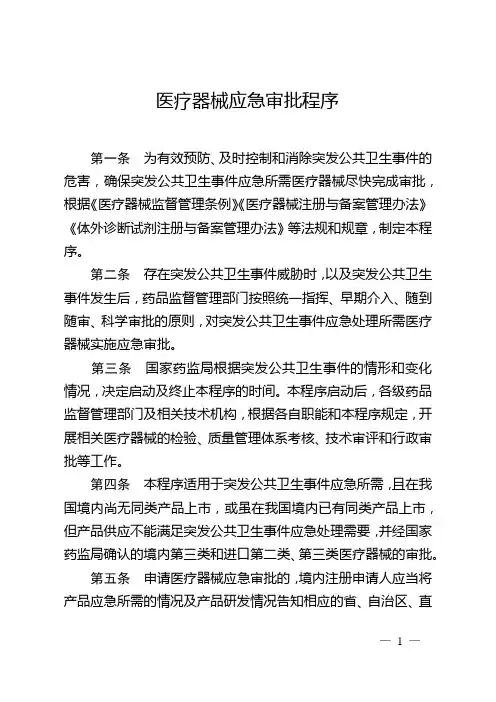 医疗器械应急审批程序

第一条　为有效预防、及时控制和消除突发公共卫生事件的危害，确保突发公共卫生事件应急所需医疗器械尽快完成审批，根据《医疗器械监督管理条例》《医疗器械注册与备案管理办法》《体外诊断试剂注册与备案管理办法》等法规和规章，制定本程序。

第二条　存在突发公共卫生事件威胁时，以及突发公共卫生事件发生后，药品监督管理部门按照统一指挥、早期介入、随到随审、科学审批的原则，对突发公共卫生事件应急处理所需医疗器械实施应急审批。

第三条　国家药监局根据突发公共卫生事件的情形和变化情况，决定启动及终止本程序的时间。本程序启动后，各级药品监督管理部门及相关技术机构，根据各自职能和本程序规定，开展相关医疗器械的检验、质量管理体系考核、技术审评和行政审批等工作。

第四条　本程序适用于突发公共卫生事件应急所需，且在我国境内尚无同类产品上市，或虽在我国境内已有同类产品上市，但产品供应不能满足突发公共卫生事件应急处理需要，并经国家药监局确认的境内第三类和进口第二类、第三类医疗器械的审批。

第五条　申请医疗器械应急审批的，境内注册申请人应当将产品应急所需的情况及产品研发情况告知相应的省、自治区、直

— 1 —